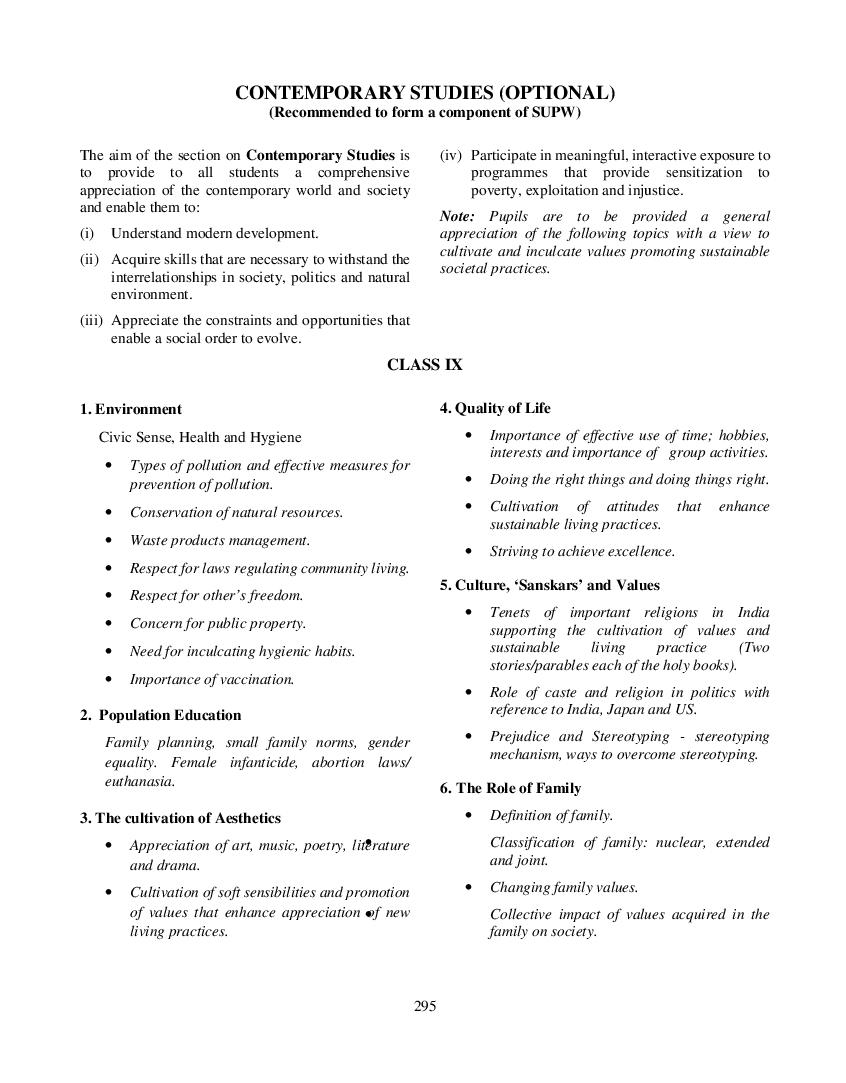 CONTEMPORARY STUDIES (OPTIONAL)
(Recommended to form a component of SUPW)

The aim of the section on Contemporary Studies is to provide to all students a comprehensive appreciation of the contemporary world and society and enable them to:

(i) Understand modern development.

(ii) Acquire skills that are necessary to withstand the interrelationships in society, politics and natural environment.

(iii) Appreciate the constraints and opportunities that enable a social order to evolve.

(iv) Participate in meaningful, interactive exposure to programmes that provide sensitization to poverty, exploitation and injustice.

Note: Pupils are to be provided a general appreciation of the following topics with a view to cultivate and inculcate values promoting sustainable societal practices.

CLASS IX

1. Environment

Civic Sense, Health and Hygiene

• Types of pollution and effective measures for prevention of pollution.

• Conservation of natural resources.

• Waste products management.

• Respect for laws regulating community living.

• Respect for other's freedom.

• Concern for public property.

• Need for inculcating hygienic habits.

• Importance of vaccination.

2. Population Education

Family planning, small family norms, gender equality. Female infanticide, abortion laws/ euthanasia.

3. The cultivation of Aesthetics

• Appreciation of art, music, poetry, literature and drama.

• Cultivation of soft sensibilities and promotion of values that enhance appreciation of new living practices.

4. Quality of Life

• Importance of effective use of time; hobbies, interests and importance of group activities.

• Doing the right things and doing things right.

• Cultivation of attitudes that enhance sustainable living practices.

• Striving to achieve excellence.

5. Culture, 'Sanskars' and Values

• Tenets of important religions in India supporting the cultivation of values and sustainable living practice (Two stories/parables each of the holy books).

• Role of caste and religion in politics with reference to India, Japan and US.

• Prejudice and Stereotyping - stereotyping mechanism, ways to overcome stereotyping.

6. The Role of Family

• Definition of family.

Classification of family: nuclear, extended and joint.

• Changing family values.

Collective impact of values acquired in the family on society.

295